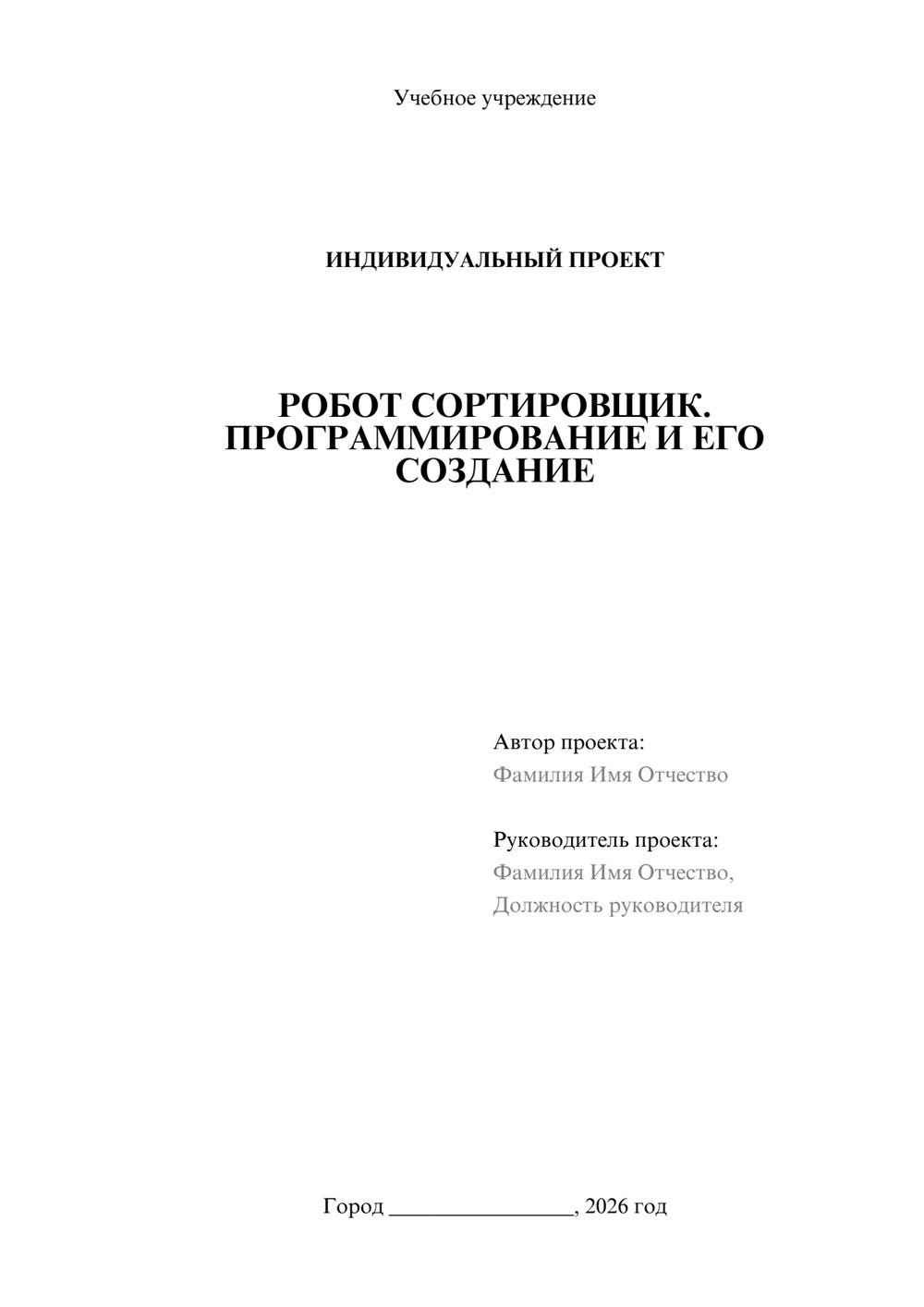 Учебное учреждение

ИНДИВИДУАЛЬНЫЙ ПРОЕКТ

РОБОТ СОРТИРОВЩИК. ПРОГРАММИРОВАНИЕ И ЕГО СОЗДАНИЕ

Автор проекта:
Фамилия Имя Отчество

Руководитель проекта:
Фамилия Имя Отчество,
Должность руководителя

Город ____, 2026 год